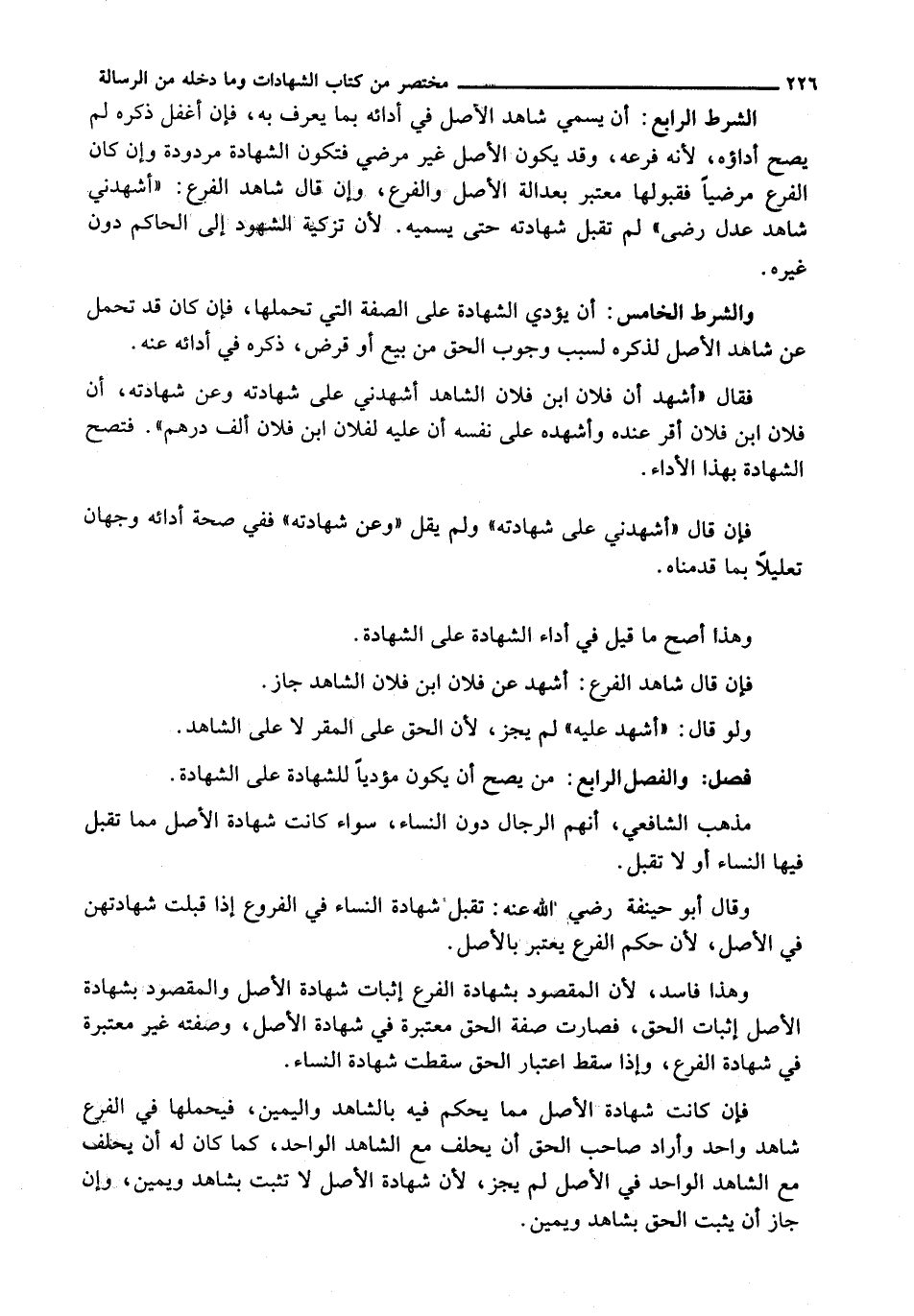 ٢٢٦ مختصر من كتاب الشهادات وما دخله من الرسالة

الشرط الرابع: أن يسمي شاهد الأصل في أدائه بما يعرف به، فإن أغفل ذكره لم يصح أداؤه، لأنه فرعه، وقد يكون الأصل غير مرضي فتكون الشهادة مردودة وإن كان الفرع مرضياً فقبولها معتبر بعدالة الأصل والفرع، وإن قال شاهد الفرع: «أشهدني شاهد عدل رضى» لم تقبل شهادته حتى يسميه. لأن تزكية الشهود إلى الحاكم دون غيره.

والشرط الخامس: أن يؤدي الشهادة على الصفة التي تحملها، فإن كان قد تحمل عن شاهد الأصل لذكره لسبب وجوب الحق من بيع أو قرض، ذكره في أدائه عنه.

فقال «أشهد أن فلان ابن فلان الشاهد أشهدني على شهادته وعن شهادته، أن فلان ابن فلان أقر عنده وأشهده على نفسه أن عليه لفلان ابن فلان ألف درهم». فتصح الشهادة بهذا الأداء.

فإن قال «أشهدني على شهادته» ولم يقل «وعن شهادته» ففي صحة أدائه وجهان تعليلاً بما قدمناه.

وهذا أصح ما قيل في أداء الشهادة على الشهادة.

فإن قال شاهد الفرع: أشهد عن فلان ابن فلان الشاهد جاز.

ولو قال: «أشهد عليه» لم يجز، لأن الحق على المقر لا على الشاهد.

فصل: والفصل الرابع: من يصح أن يكون مؤدياً للشهادة على الشهادة.

مذهب الشافعي، أنهم الرجال دون النساء، سواء كانت شهادة الأصل مما تقبل فيها النساء أو لا تقبل.

وقال أبو حنيفة رضي الله عنه: تقبل شهادة النساء في الفروع إذا قبلت شهادتهن في الأصل، لأن حكم الفرع يعتبر بالأصل.

وهذا فاسد، لأن المقصود بشهادة الفرع إثبات شهادة الأصل والمقصود بشهادة الأصل إثبات الحق، فصارت صفة الحق معتبرة في شهادة الأصل، وصفته غير معتبرة في شهادة الفرع، وإذا سقط اعتبار الحق سقطت شهادة النساء.

فإن كانت شهادة الأصل مما يحكم فيه بالشاهد واليمين، فيحملها في الفرع شاهد واحد وأراد صاحب الحق أن يحلف مع الشاهد الواحد، كما كان له أن يحلف مع الشاهد الواحد في الأصل لم يجز، لأن شهادة الأصل لا تثبت بشاهد ويمين، وإن جاز أن يثبت الحق بشاهد ويمين.